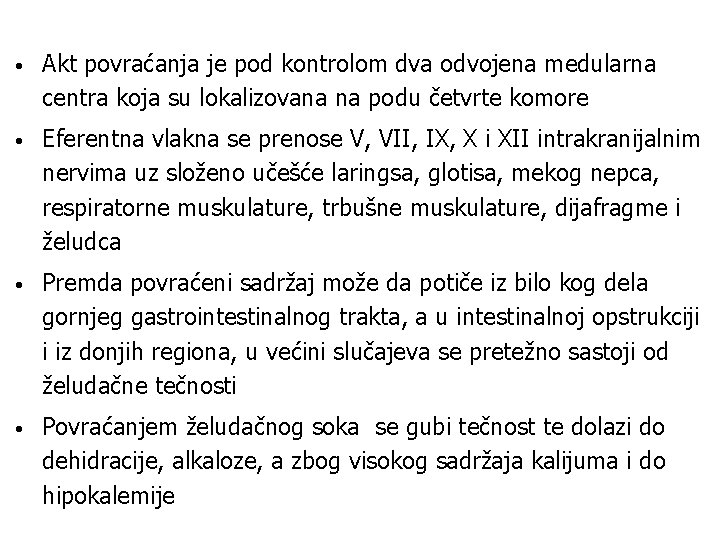 • Akt povraćanja je pod kontrolom dva odvojena medularna centra koja su lokalizovana na podu četvrte komore

• Eferentna vlakna se prenose V, VII, IX, X i XII intrakranijalnim nervima uz složeno učešće laringsa, glotisa, mekog nepca, respiratorne muskulature, trbušne muskulature, dijafragme i želudca

• Premda povraćeni sadržaj može da potiče iz bilo kog dela gornjeg gastrointestinalnog trakta, a u intestinalnoj opstrukciji i iz donjih regiona, u većini slučajeva se pretežno sastoji od želudačne tečnosti

• Povraćanjem želudačnog soka  se gubi tečnost te dolazi do dehidracije, alkaloze, a zbog visokog sadržaja kalijuma i do hipokalemije